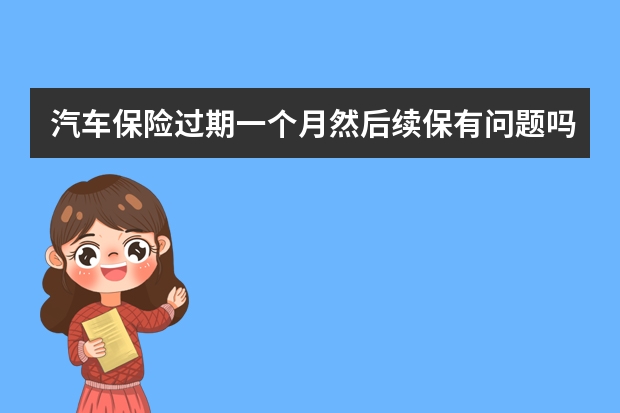 汽车保险过期一个月然后续保有问题吗